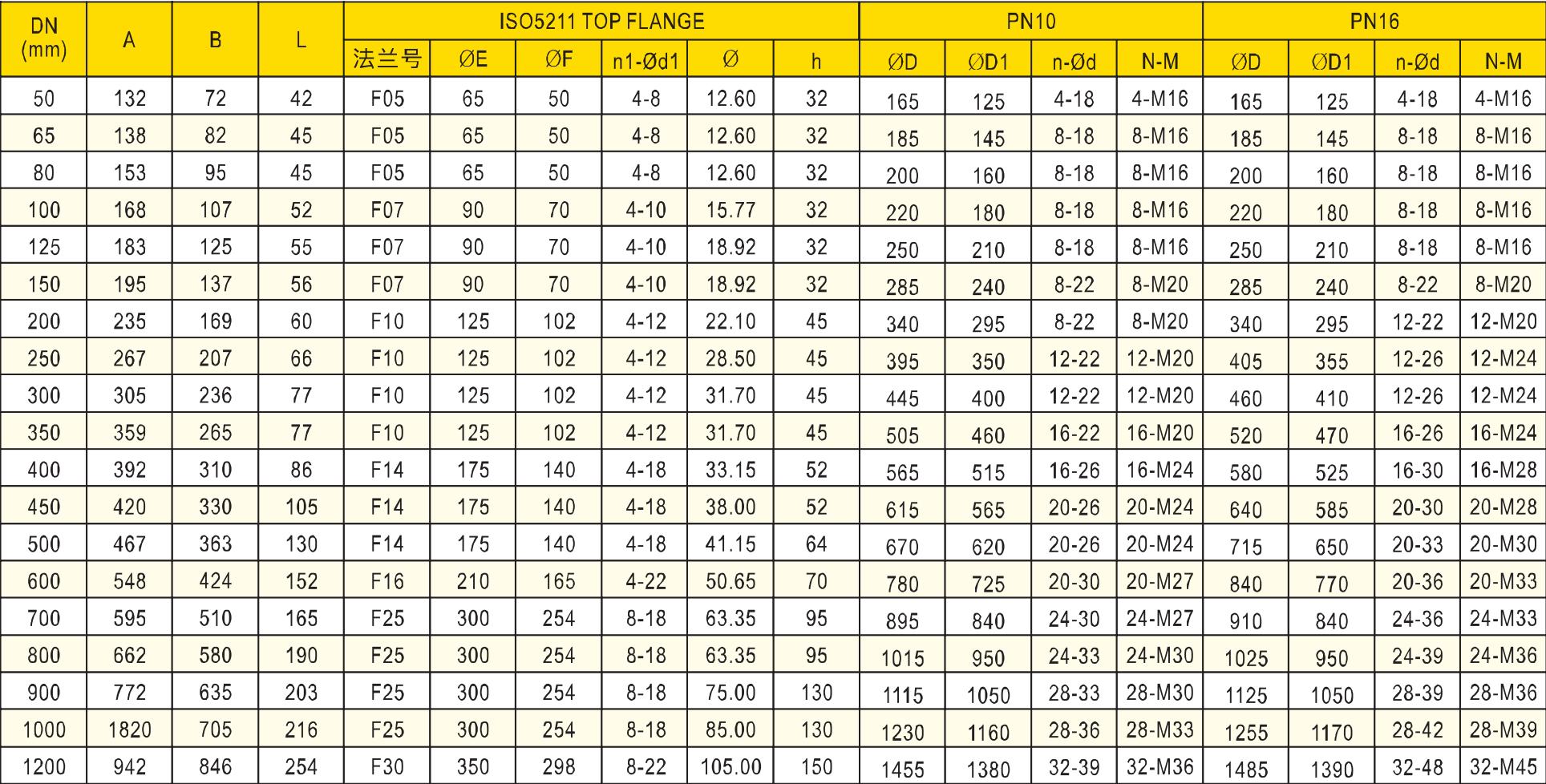 | DN (mm) | A | B | L | ISO5211 TOP FLANGE | | | | | | PN10 | | | | PN16 | | | |
|---|---|---|---|---|---|---|---|---|---|---|---|---|---|---|---|---|---|
| | | | | 法兰号 | ØE | ØF | n1-Ød1 | Ø | h | ØD | ØD1 | n-Ød | N-M | ØD | ØD1 | n-Ød | N-M |
| 50 | 132 | 72 | 42 | F05 | 65 | 50 | 4-8 | 12.60 | 32 | 165 | 125 | 4-18 | 4-M16 | 165 | 125 | 4-18 | 4-M16 |
| 65 | 138 | 82 | 45 | F05 | 65 | 50 | 4-8 | 12.60 | 32 | 185 | 145 | 8-18 | 8-M16 | 185 | 145 | 8-18 | 8-M16 |
| 80 | 153 | 95 | 45 | F05 | 65 | 50 | 4-8 | 12.60 | 32 | 200 | 160 | 8-18 | 8-M16 | 200 | 160 | 8-18 | 8-M16 |
| 100 | 168 | 107 | 52 | F07 | 90 | 70 | 4-10 | 15.77 | 32 | 220 | 180 | 8-18 | 8-M16 | 220 | 180 | 8-18 | 8-M16 |
| 125 | 183 | 125 | 55 | F07 | 90 | 70 | 4-10 | 18.92 | 32 | 250 | 210 | 8-18 | 8-M16 | 250 | 210 | 8-18 | 8-M16 |
| 150 | 195 | 137 | 56 | F07 | 90 | 70 | 4-10 | 18.92 | 32 | 285 | 240 | 8-22 | 8-M20 | 285 | 240 | 8-22 | 8-M20 |
| 200 | 235 | 169 | 60 | F10 | 125 | 102 | 4-12 | 22.10 | 45 | 340 | 295 | 8-22 | 8-M20 | 340 | 295 | 12-22 | 12-M20 |
| 250 | 267 | 207 | 66 | F10 | 125 | 102 | 4-12 | 28.50 | 45 | 395 | 350 | 12-22 | 12-M20 | 405 | 355 | 12-26 | 12-M24 |
| 300 | 305 | 236 | 77 | F10 | 125 | 102 | 4-12 | 31.70 | 45 | 445 | 400 | 12-22 | 12-M20 | 460 | 410 | 12-26 | 12-M24 |
| 350 | 359 | 265 | 77 | F10 | 125 | 102 | 4-12 | 31.70 | 45 | 505 | 460 | 16-22 | 16-M20 | 520 | 470 | 16-26 | 16-M24 |
| 400 | 392 | 310 | 86 | F14 | 175 | 140 | 4-18 | 33.15 | 52 | 565 | 515 | 16-26 | 16-M24 | 580 | 525 | 16-30 | 16-M28 |
| 450 | 420 | 330 | 105 | F14 | 175 | 140 | 4-18 | 38.00 | 52 | 615 | 565 | 20-26 | 20-M24 | 640 | 585 | 20-30 | 20-M28 |
| 500 | 467 | 363 | 130 | F14 | 175 | 140 | 4-18 | 41.15 | 64 | 670 | 620 | 20-26 | 20-M24 | 715 | 650 | 20-33 | 20-M30 |
| 600 | 548 | 424 | 152 | F16 | 210 | 165 | 4-22 | 50.65 | 70 | 780 | 725 | 20-30 | 20-M27 | 840 | 770 | 20-36 | 20-M33 |
| 700 | 595 | 510 | 165 | F25 | 300 | 254 | 8-18 | 63.35 | 95 | 895 | 840 | 24-30 | 24-M27 | 910 | 840 | 24-36 | 24-M33 |
| 800 | 662 | 580 | 190 | F25 | 300 | 254 | 8-18 | 63.35 | 95 | 1015 | 950 | 24-33 | 24-M30 | 1025 | 950 | 24-39 | 24-M36 |
| 900 | 772 | 635 | 203 | F25 | 300 | 254 | 8-18 | 75.00 | 130 | 1115 | 1050 | 28-33 | 28-M30 | 1125 | 1050 | 28-39 | 28-M36 |
| 1000 | 1820 | 705 | 216 | F25 | 300 | 254 | 8-18 | 85.00 | 130 | 1230 | 1160 | 28-36 | 28-M33 | 1255 | 1170 | 28-42 | 28-M39 |
| 1200 | 942 | 846 | 254 | F30 | 350 | 298 | 8-22 | 105.00 | 150 | 1455 | 1380 | 32-39 | 32-M36 | 1485 | 1390 | 32-48 | 32-M45 |